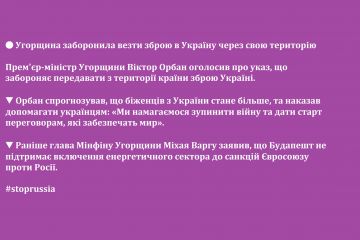 ● Угорщина заборонила везти зброю в Україну через свою територію

Прем'єр-міністр Угорщини Віктор Орбан оголосив про указ, що забороняє передавати з території країни зброю Україні.

▼ Орбан спрогнозував, що біженців з України стане більше, та наказав допомагати українцям: «Ми намагаємося зупинити війну та дати старт переговорам, які забезпечать мир».

▼ Раніше глава Мінфіну Угорщини Міхая Варгу заявив, що Будапешт не підтримає включення енергетичного сектора до санкцій Євросоюзу проти Росії.

#stoprussia